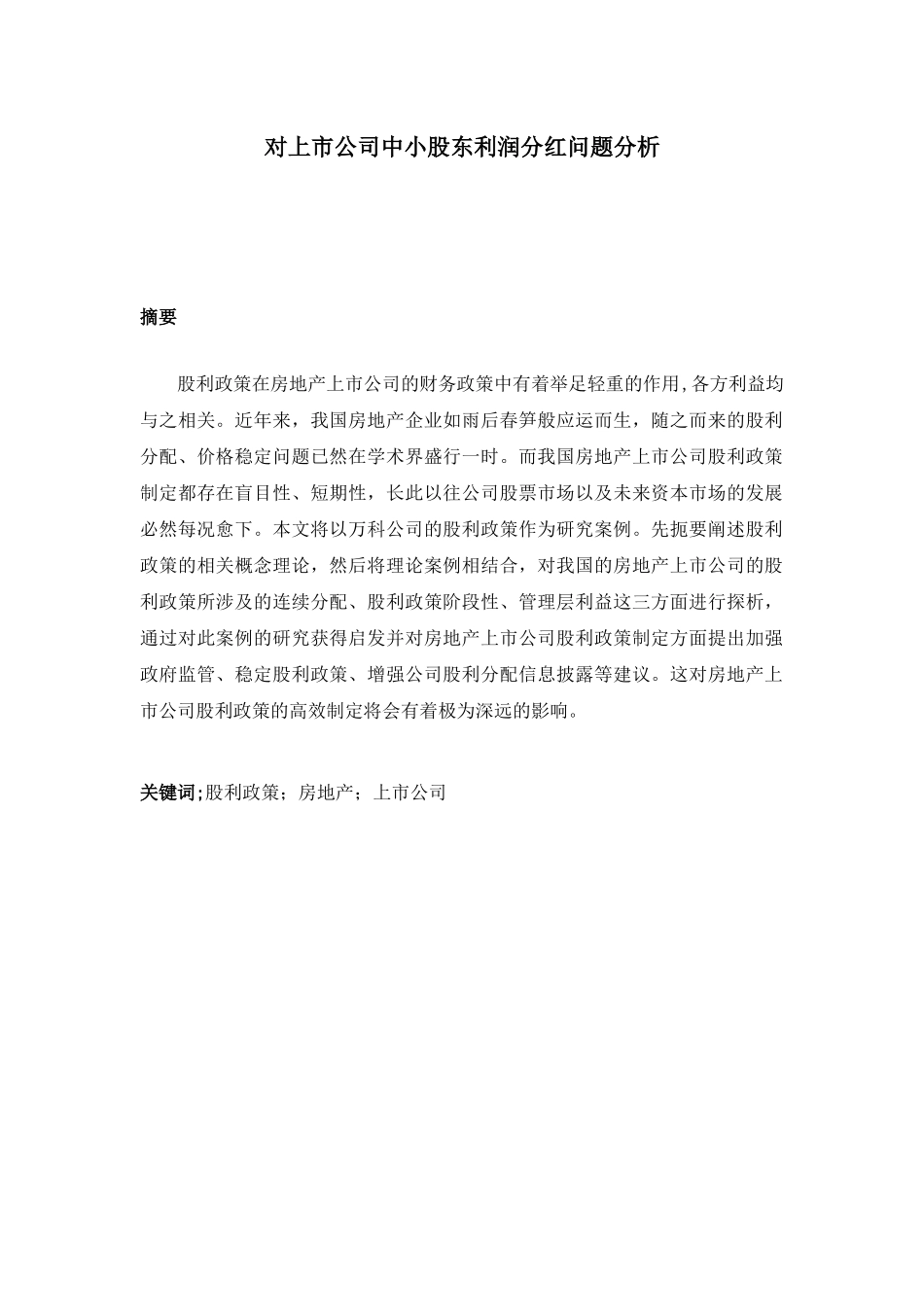 对上市公司中小股东利润分红问题分析

摘要

股利政策在房地产上市公司的财务政策中有着举足轻重的作用,各方利益均与之相关。近年来，我国房地产企业如雨后春笋般应运而生，随之而来的股利分配、价格稳定问题已然在学术界盛行一时。而我国房地产上市公司股利政策制定都存在盲目性、短期性，长此以往公司股票市场以及未来资本市场的发展必然每况愈下。本文将以万科公司的股利政策作为研究案例。先扼要阐述股利政策的相关概念理论，然后将理论案例相结合，对我国的房地产上市公司的股利政策所涉及的连续分配、股利政策阶段性、管理层利益这三方面进行探析，通过对此案例的研究获得启发并对房地产上市公司股利政策制定方面提出加强政府监管、稳定股利政策、增强公司股利分配信息披露等建议。这对房地产上市公司股利政策的高效制定将会有着极为深远的影响。

关键词;股利政策；房地产；上市公司